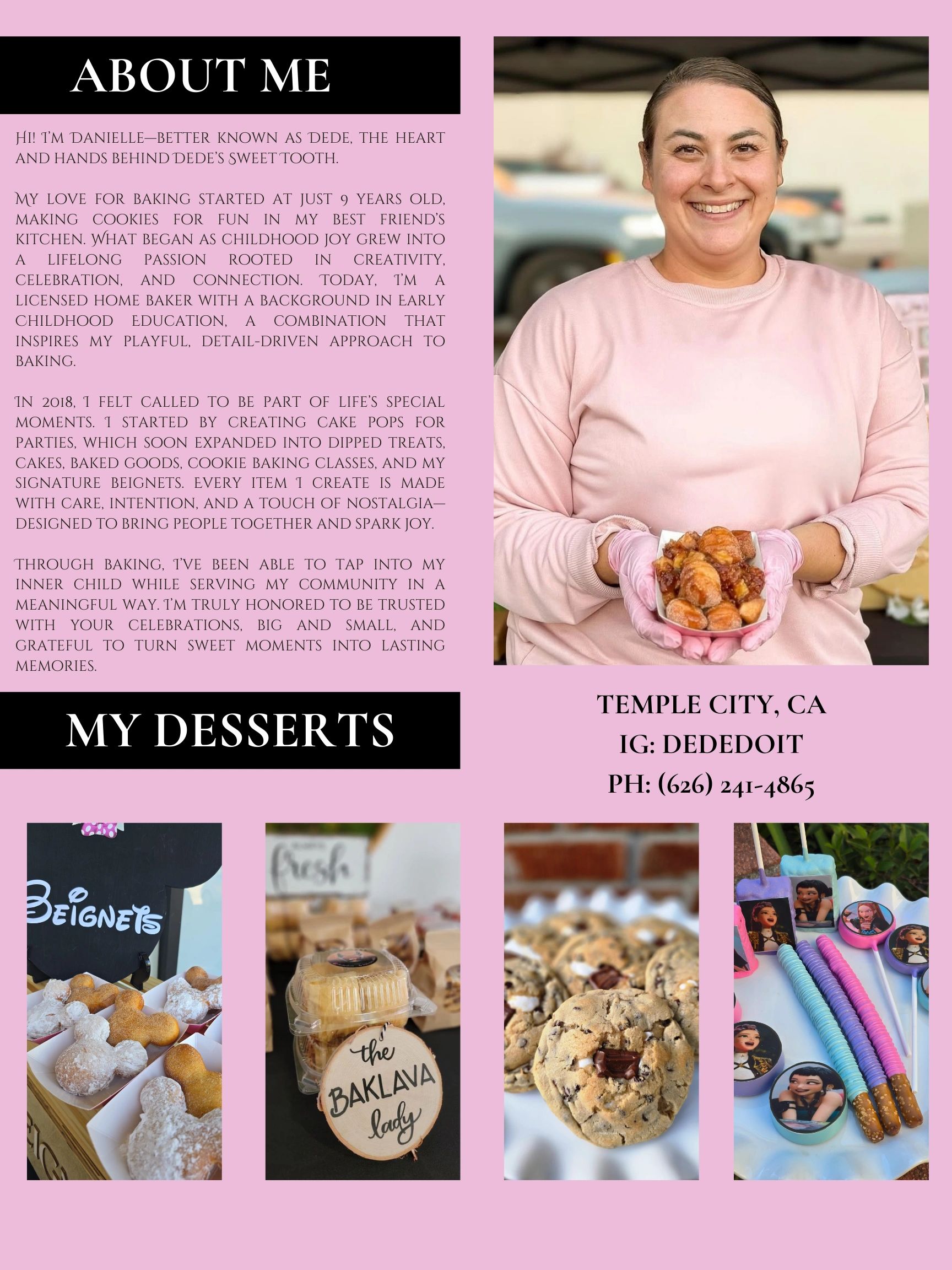 ABOUT ME

HI! I'M DANIELLE—BETTER KNOWN AS DEDE, THE HEART AND HANDS BEHIND DEDE'S SWEET TOOTH.

MY LOVE FOR BAKING STARTED AT JUST 9 YEARS OLD, MAKING COOKIES FOR FUN IN MY BEST FRIEND'S KITCHEN. WHAT BEGAN AS CHILDHOOD JOY GREW INTO A LIFELONG PASSION ROOTED IN CREATIVITY, CELEBRATION, AND CONNECTION. TODAY, I'M A LICENSED HOME BAKER WITH A BACKGROUND IN EARLY CHILDHOOD EDUCATION, A COMBINATION THAT INSPIRES MY PLAYFUL, DETAIL-DRIVEN APPROACH TO BAKING.

IN 2018, I FELT CALLED TO BE PART OF LIFE'S SPECIAL MOMENTS. I STARTED BY CREATING CAKE POPS FOR PARTIES, WHICH SOON EXPANDED INTO DIPPED TREATS, CAKES, BAKED GOODS, COOKIE BAKING CLASSES, AND MY SIGNATURE BEIGNETS. EVERY ITEM I CREATE IS MADE WITH CARE, INTENTION, AND A TOUCH OF NOSTALGIA—DESIGNED TO BRING PEOPLE TOGETHER AND SPARK JOY.

THROUGH BAKING, I'VE BEEN ABLE TO TAP INTO MY INNER CHILD WHILE SERVING MY COMMUNITY IN A MEANINGFUL WAY. I'M TRULY HONORED TO BE TRUSTED WITH YOUR CELEBRATIONS, BIG AND SMALL, AND GRATEFUL TO TURN SWEET MOMENTS INTO LASTING MEMORIES.

MY DESSERTS

TEMPLE CITY, CA
IG: DEDEDOIT
PH: (626) 241-4865

BEIGNETS

fresh

the BAKLAVA lady